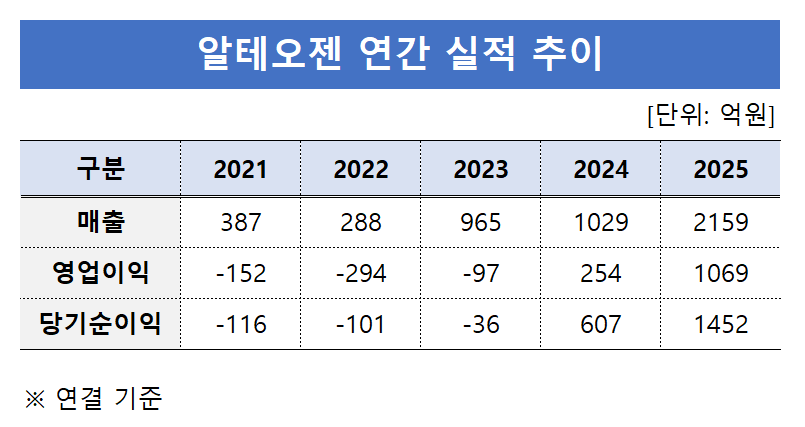 알테오젠 연간 실적 추이

[단위: 억원]

| 구분 | 2021 | 2022 | 2023 | 2024 | 2025 |
|---|---|---|---|---|---|
| 매출 | 387 | 288 | 965 | 1029 | 2159 |
| 영업이익 | -152 | -294 | -97 | 254 | 1069 |
| 당기순이익 | -116 | -101 | -36 | 607 | 1452 |

※ 연결 기준